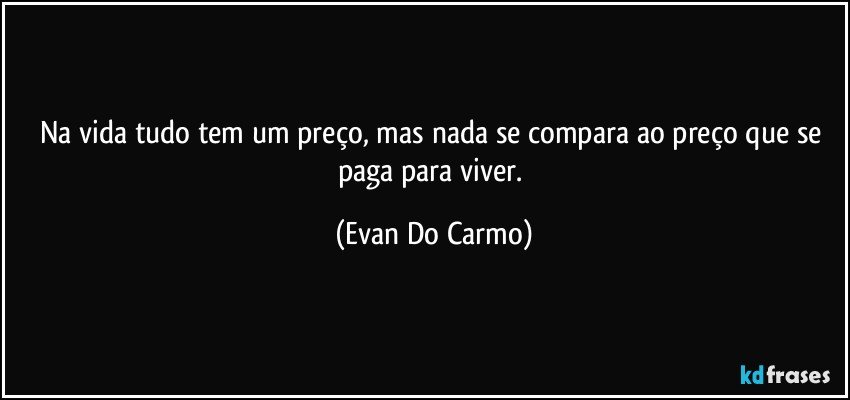 Na vida tudo tem um preço, mas nada se compara ao preço que se paga para viver.

(Evan Do Carmo)

kdfrases